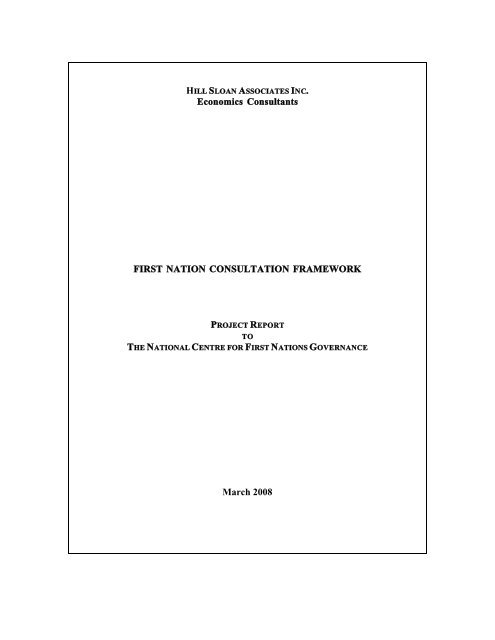 HILL SLOAN ASSOCIATES INC.
Economics Consultants

FIRST NATION CONSULTATION FRAMEWORK

PROJECT REPORT
TO
THE NATIONAL CENTRE FOR FIRST NATIONS GOVERNANCE

March 2008